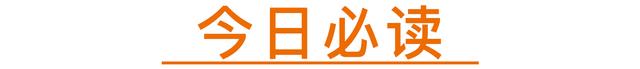 今日必读